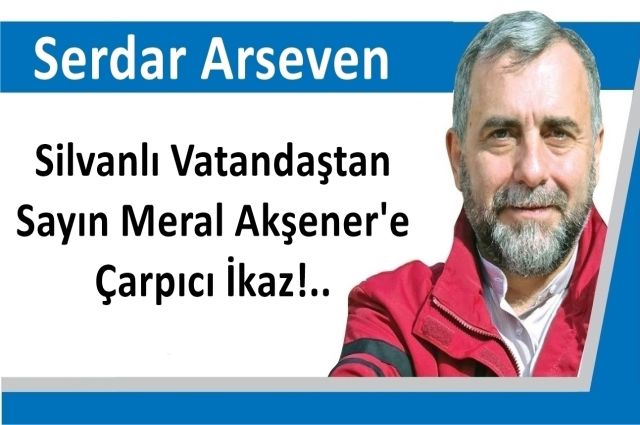 Serdar Arseven

Silvanlı Vatandaştan Sayın Meral Akşener'e Çarpıcı İkaz!..